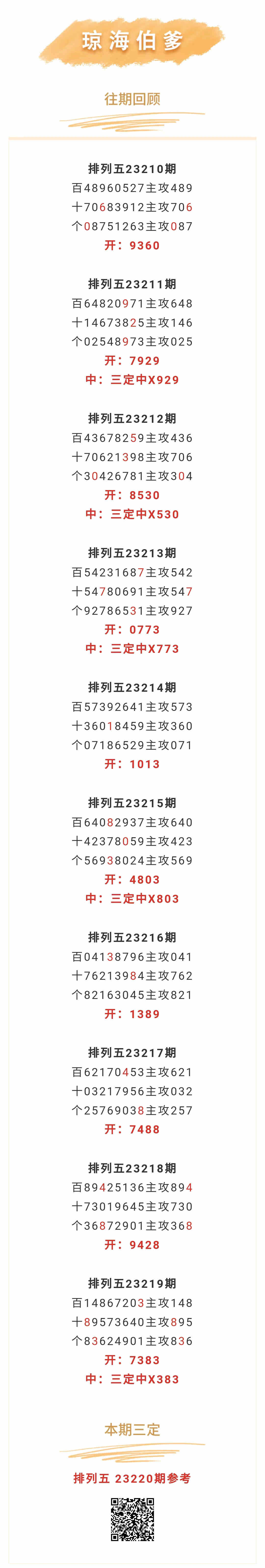 琼海伯爹

往期回顾

排列五23210期
百48960527主攻489
十70683912主攻706
个08751263主攻087
开：9360

排列五23211期
百64820971主攻648
十14673825主攻146
个02548973主攻025
开：7929
中：三定中X929

排列五23212期
百43678259主攻436
十70621398主攻706
个30426781主攻304
开：8530
中：三定中X530

排列五23213期
百54231687主攻542
十54780691主攻547
个92786531主攻927
开：0773
中：三定中X773

排列五23214期
百57392641主攻573
十36018459主攻360
个07186529主攻071
开：1013

排列五23215期
百64082937主攻640
十42378059主攻423
个56938024主攻569
开：4803
中：三定中X803

排列五23216期
百04138796主攻041
十76213984主攻762
个82163045主攻821
开：1389

排列五23217期
百62170453主攻621
十03217956主攻032
个25769038主攻257
开：7488

排列五23218期
百89425136主攻894
十73019645主攻730
个36872901主攻368
开：9428

排列五23219期
百14867203主攻148
十89573640主攻895
个83624901主攻836
开：7383
中：三定中X383

本期三定

排列五 23220期参考